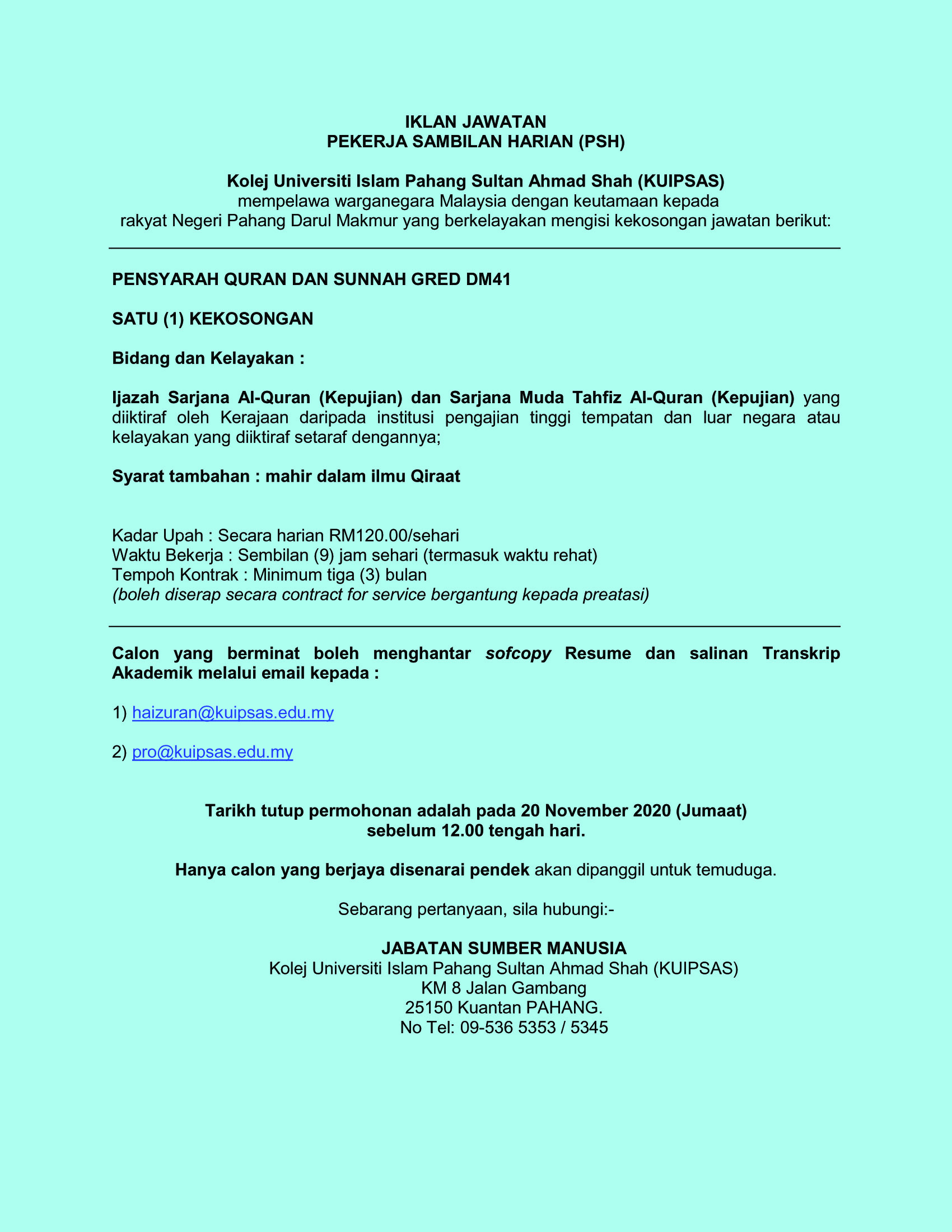 IKLAN JAWATAN
PEKERJA SAMBILAN HARIAN (PSH)

Kolej Universiti Islam Pahang Sultan Ahmad Shah (KUIPSAS)
mempelawa warganegara Malaysia dengan keutamaan kepada
rakyat Negeri Pahang Darul Makmur yang berkelayakan mengisi kekosongan jawatan berikut:

PENSYARAH QURAN DAN SUNNAH GRED DM41

SATU (1) KEKOSONGAN

Bidang dan Kelayakan :

Ijazah Sarjana Al-Quran (Kepujian) dan Sarjana Muda Tahfiz Al-Quran (Kepujian) yang diiktiraf oleh Kerajaan daripada institusi pengajian tinggi tempatan dan luar negara atau kelayakan yang diiktiraf setaraf dengannya;

Syarat tambahan : mahir dalam ilmu Qiraat

Kadar Upah : Secara harian RM120.00/sehari
Waktu Bekerja : Sembilan (9) jam sehari (termasuk waktu rehat)
Tempoh Kontrak : Minimum tiga (3) bulan
(boleh diserap secara contract for service bergantung kepada preatasi)

Calon yang berminat boleh menghantar sofcopy Resume dan salinan Transkrip Akademik melalui email kepada :

1) haizuran@kuipsas.edu.my

2) pro@kuipsas.edu.my

Tarikh tutup permohonan adalah pada 20 November 2020 (Jumaat)
sebelum 12.00 tengah hari.

Hanya calon yang berjaya disenarai pendek akan dipanggil untuk temuduga.

Sebarang pertanyaan, sila hubungi:-

JABATAN SUMBER MANUSIA
Kolej Universiti Islam Pahang Sultan Ahmad Shah (KUIPSAS)
KM 8 Jalan Gambang
25150 Kuantan PAHANG.
No Tel: 09-536 5353 / 5345